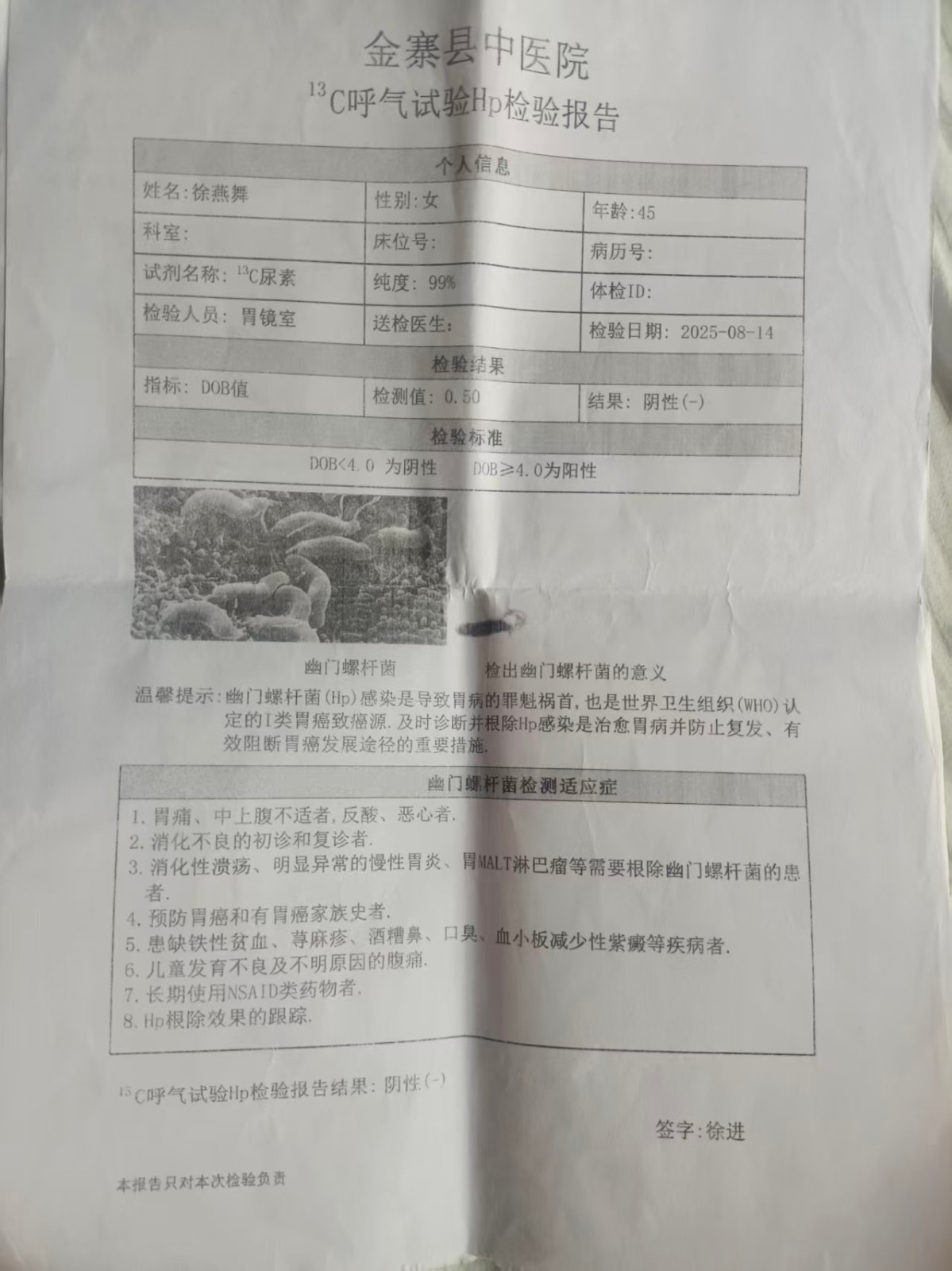 金寨县中医院

$^{13}$C呼气试验Hp检验报告

| 个人信息 | | |
|---|---|---|
| 姓名:徐燕舞 | 性别:女 | 年龄:45 |
| 科室: | 床位号: | 病历号: |
| 试剂名称: $^{13}$C尿素 | 纯度: 99% | 体检ID: |
| 检验人员: 胃镜室 | 送检医生: | 检验日期: 2025-08-14 |
| 检验结果 | | |
| 指标: DOB值 | 检测值: 0.50 | 结果: 阴性(-) |
| 检验标准 | | |
| DOB<4.0 为阴性　DOB≥4.0为阳性 | | |

幽门螺杆菌　检出幽门螺杆菌的意义

温馨提示:幽门螺杆菌(Hp)感染是导致胃病的罪魁祸首,也是世界卫生组织(WHO)认定的I类胃癌致癌源.及时诊断并根除Hp感染是治愈胃病并防止复发、有效阻断胃癌发展途径的重要措施.

幽门螺杆菌检测适应症

1. 胃痛、中上腹不适者,反酸、恶心者.
2. 消化不良的初诊和复诊者.
3. 消化性溃疡、明显异常的慢性胃炎、胃MALT淋巴瘤等需要根除幽门螺杆菌的患者.
4. 预防胃癌和有胃癌家族史者.
5. 患缺铁性贫血、荨麻疹、酒糟鼻、口臭、血小板减少性紫癜等疾病者.
6. 儿童发育不良及不明原因的腹痛.
7. 长期使用NSAID类药物者.
8. Hp根除效果的跟踪.

$^{13}$C呼气试验Hp检验报告结果: 阴性(-)

签字:徐进

本报告只对本次检验负责